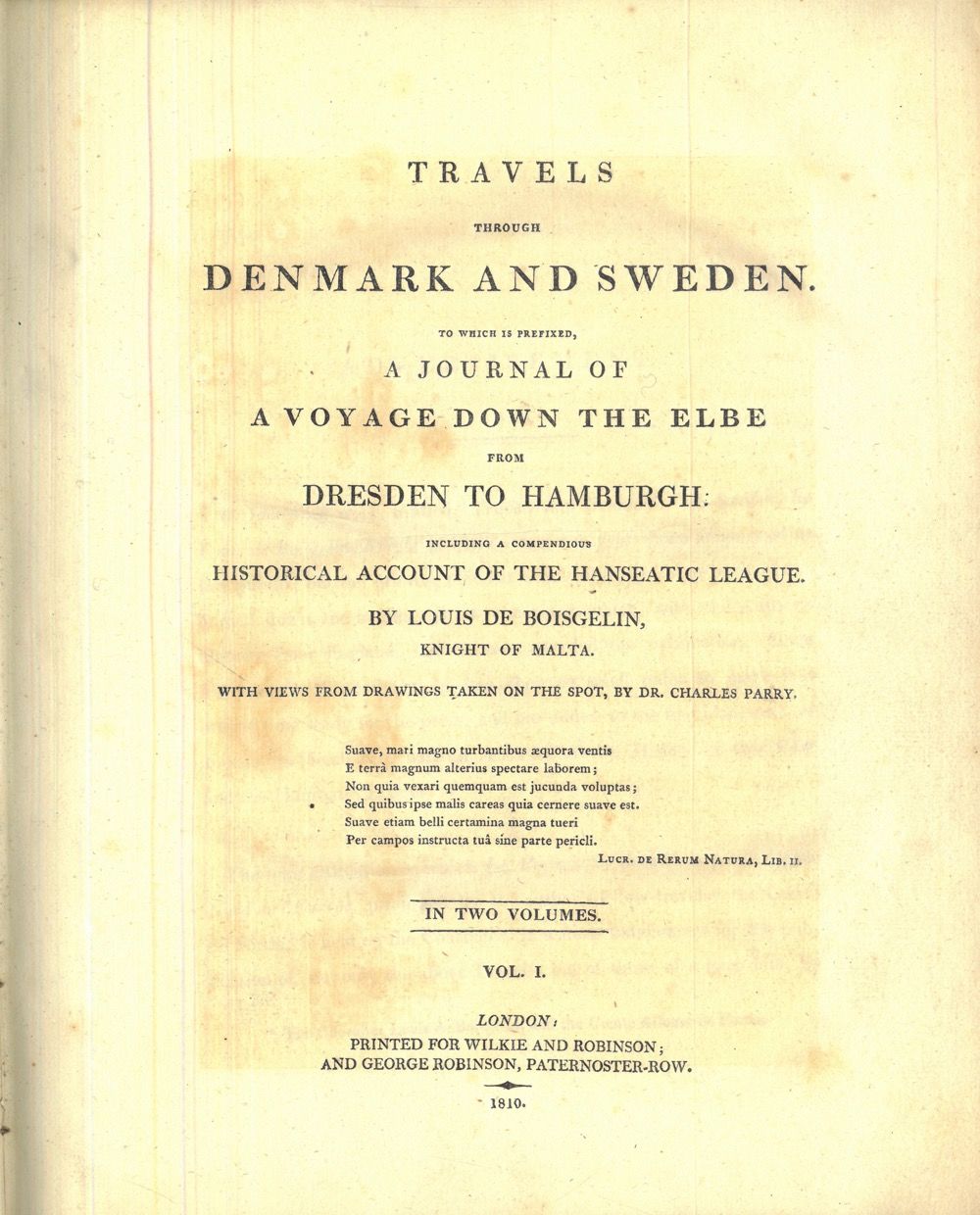 TRAVELS

THROUGH

DENMARK AND SWEDEN.

TO WHICH IS PREFIXED,

A JOURNAL OF

A VOYAGE DOWN THE ELBE

FROM

DRESDEN TO HAMBURGH:

INCLUDING A COMPENDIOUS

HISTORICAL ACCOUNT OF THE HANSEATIC LEAGUE.

BY LOUIS DE BOISGELIN,

KNIGHT OF MALTA.

WITH VIEWS FROM DRAWINGS TAKEN ON THE SPOT, BY DR. CHARLES PARRY.

Suave, mari magno turbantibus æquora ventis
E terrâ magnum alterius spectare laborem;
Non quia vexari quemquam est jucunda voluptas;
Sed quibus ipse malis careas quia cernere suave est.
Suave etiam belli certamina magna tueri
Per campos instructa tuâ sine parte pericli.

LUCR. DE RERUM NATURA, LIB. II.

IN TWO VOLUMES.

VOL. I.

LONDON:
PRINTED FOR WILKIE AND ROBINSON;
AND GEORGE ROBINSON, PATERNOSTER-ROW.

1810.